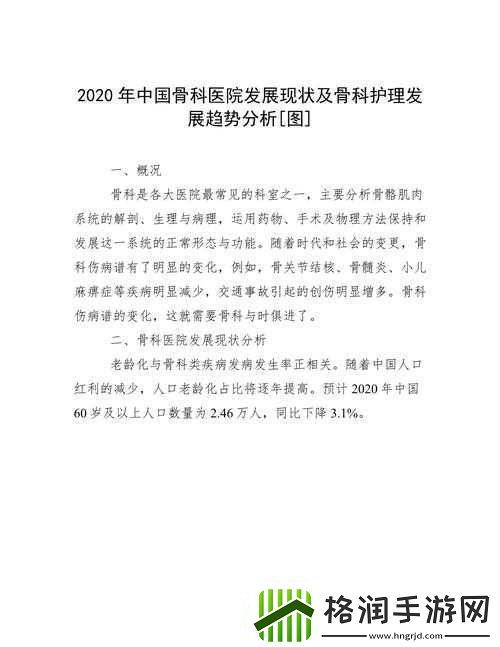 2020 年中国骨科医院发展现状及骨科护理发展趋势分析[图]

一、概况

骨科是各大医院最常见的科室之一，主要分析骨骼肌肉系统的解剖、生理与病理，运用药物、手术及物理方法保持和发展这一系统的正常形态与功能。随着时代和社会的变更，骨科伤病谱有了明显的变化，例如，骨关节结核、骨髓炎、小儿麻痹症等疾病明显减少，交通事故引起的创伤明显增多。骨科伤病谱的变化，这就需要骨科与时俱进了。

二、骨科医院发展现状分析

老龄化与骨科类疾病发病发生率正相关。随着中国人口红利的减少，人口老龄化占比将逐年提高。预计 2020 年中国 60 岁及以上人口数量为 2.46 万人，同比下降 3.1%。

格润手游网
www.hngrjd.com